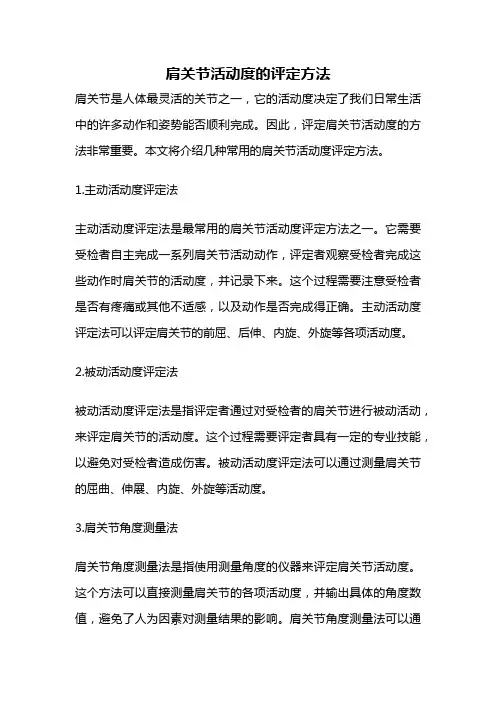 肩关节活动度的评定方法

肩关节是人体最灵活的关节之一，它的活动度决定了我们日常生活中的许多动作和姿势能否顺利完成。因此，评定肩关节活动度的方法非常重要。本文将介绍几种常用的肩关节活动度评定方法。

1.主动活动度评定法

主动活动度评定法是最常用的肩关节活动度评定方法之一。它需要受检者自主完成一系列肩关节活动动作，评定者观察受检者完成这些动作时肩关节的活动度，并记录下来。这个过程需要注意受检者是否有疼痛或其他不适感，以及动作是否完成得正确。主动活动度评定法可以评定肩关节的前屈、后伸、内旋、外旋等各项活动度。

2.被动活动度评定法

被动活动度评定法是指评定者通过对受检者的肩关节进行被动活动，来评定肩关节的活动度。这个过程需要评定者具有一定的专业技能，以避免对受检者造成伤害。被动活动度评定法可以通过测量肩关节的屈曲、伸展、内旋、外旋等活动度。

3.肩关节角度测量法

肩关节角度测量法是指使用测量角度的仪器来评定肩关节活动度。这个方法可以直接测量肩关节的各项活动度，并输出具体的角度数值，避免了人为因素对测量结果的影响。肩关节角度测量法可以通